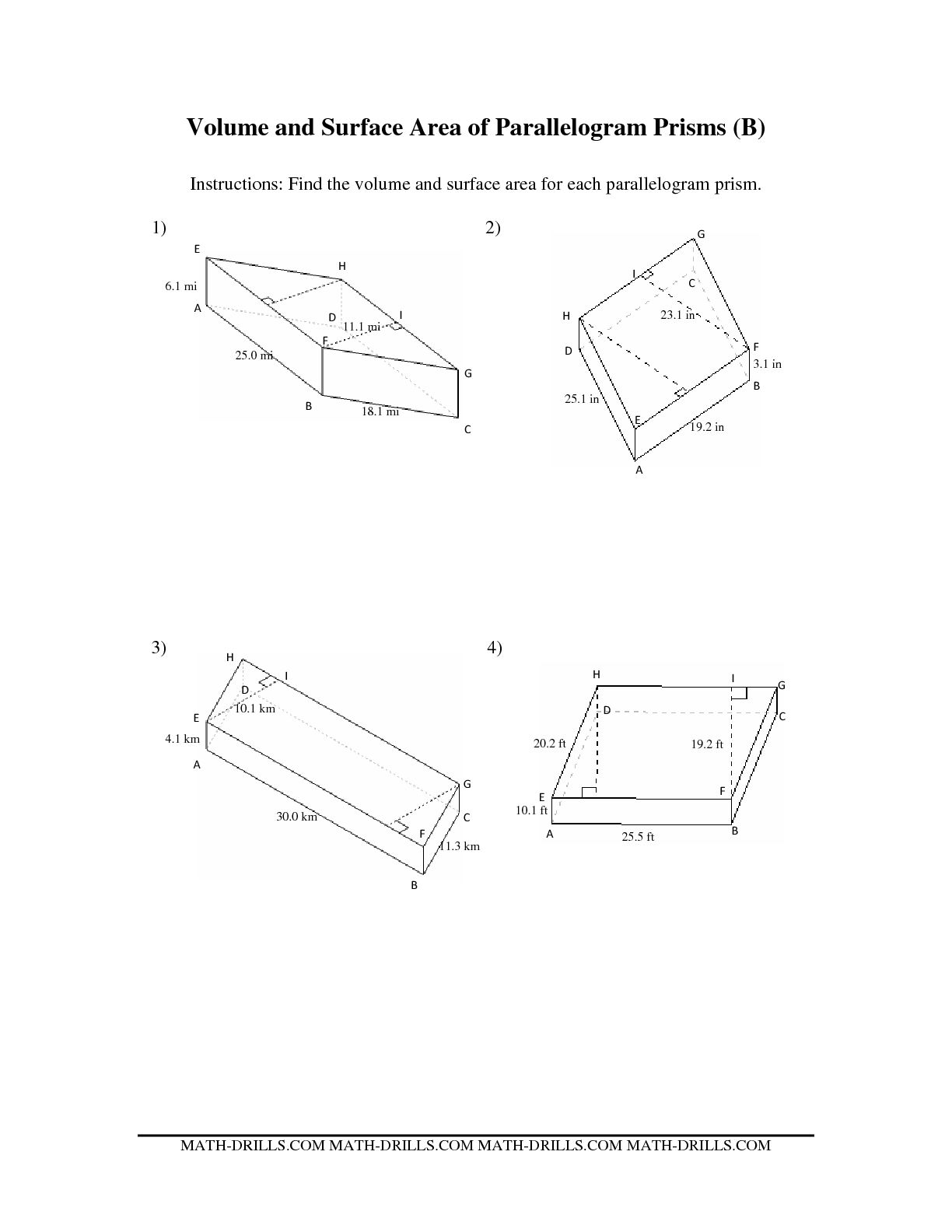 Volume and Surface Area of Parallelogram Prisms (B)

Instructions: Find the volume and surface area for each parallelogram prism.

1)

E
H
6.1 mi
A
D
11.1 mi
I
F
25.0 mi
G
B
18.1 mi
C

2)

G
I
C
H
23.1 in
F
D
3.1 in
B
25.1 in
E
19.2 in
A

3)

H
I
D
10.1 km
E
4.1 km
A
G
30.0 km
C
F
11.3 km
B

4)

H
I
G
D
C
20.2 ft
19.2 ft
E
F
10.1 ft
A
25.5 ft
B

MATH-DRILLS.COM MATH-DRILLS.COM MATH-DRILLS.COM MATH-DRILLS.COM